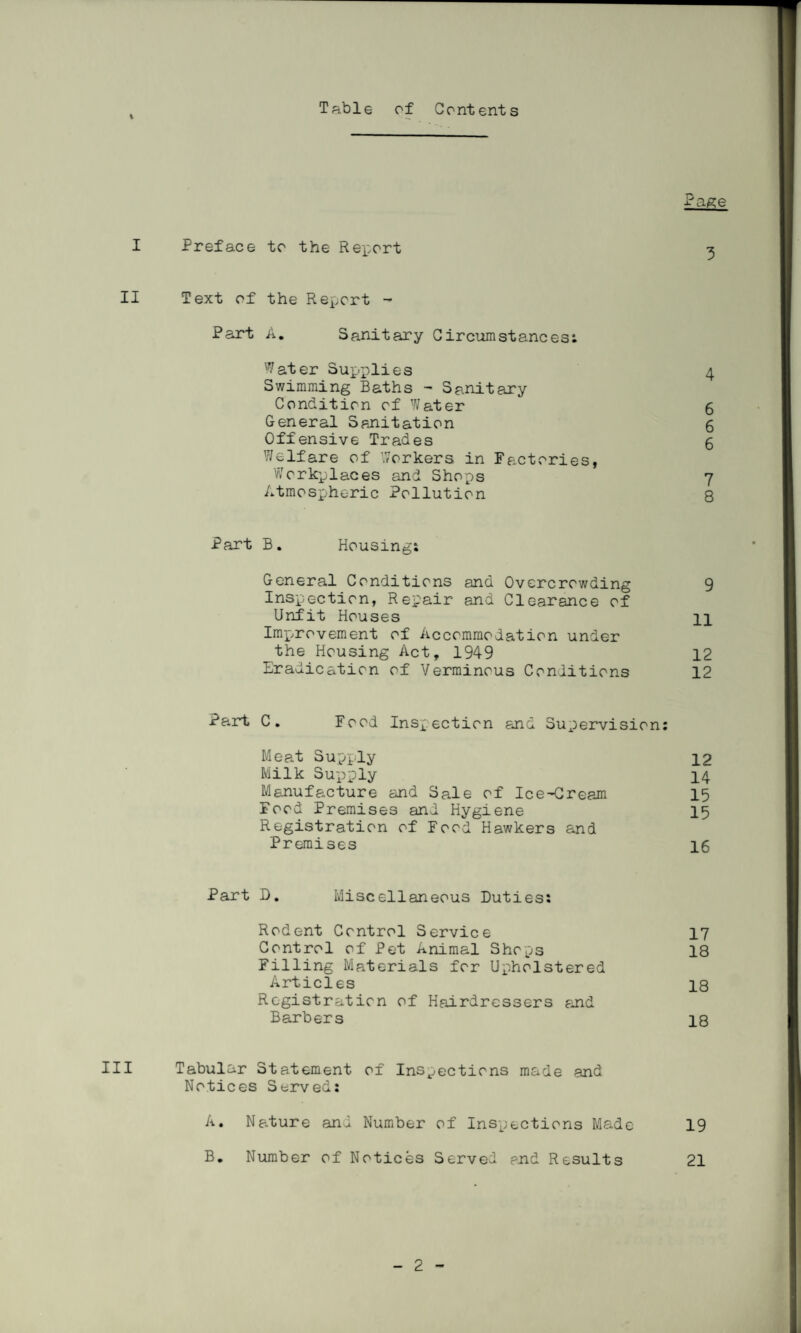 Table of Contents

Page

I Preface to the Report 3

II Text of the Report -

Part A. Sanitary Circumstances:

Water Supplies 4
Swimming Baths - Sanitary Condition of Water 6
General Sanitation 6
Offensive Trades 6
Welfare of Workers in Factories, Workplaces and Shops 7
Atmospheric Pollution 8

Part B. Housing:

General Conditions and Overcrowding 9
Inspection, Repair and Clearance of Unfit Houses 11
Improvement of Accommodation under the Housing Act, 1949 12
Eradication of Verminous Conditions 12

Part C. Food Inspection and Supervision:

Meat Supply 12
Milk Supply 14
Manufacture and Sale of Ice-Cream 15
Food Premises and Hygiene 15
Registration of Food Hawkers and Premises 16

Part D. Miscellaneous Duties:

Rodent Control Service 17
Control of Pet Animal Shops 18
Filling Materials for Upholstered Articles 18
Registration of Hairdressers and Barbers 18

III Tabular Statement of Inspections made and Notices Served:

A. Nature and Number of Inspections Made 19

B. Number of Notices Served and Results 21

- 2 -